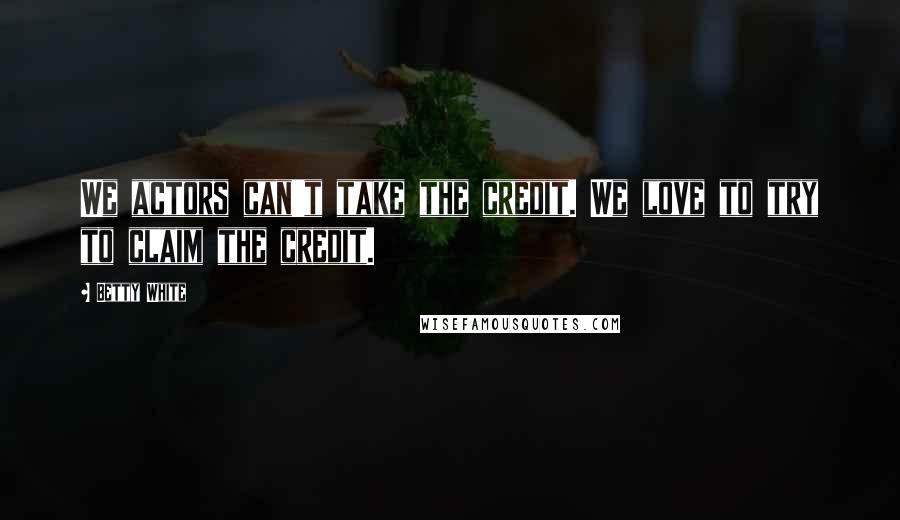 WE ACTORS CAN'T TAKE THE CREDIT. WE LOVE TO TRY TO CLAIM THE CREDIT.

• BETTY WHITE

WISEFAMOUSQUOTES.COM